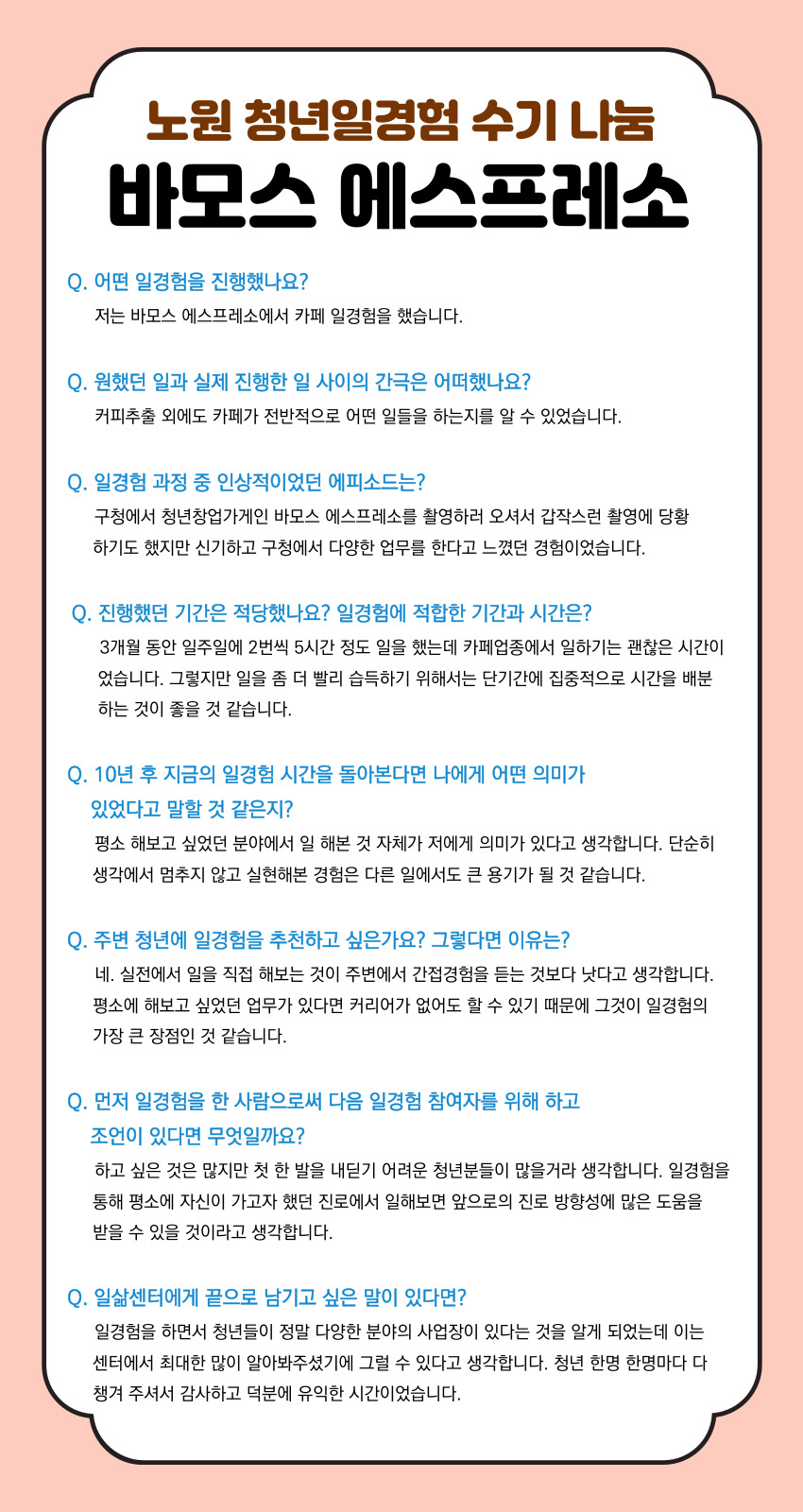 노원 청년일경험 수기 나눔
바모스 에스프레소

Q. 어떤 일경험을 진행했나요?
저는 바모스 에스프레소에서 카페 일경험을 했습니다.

Q. 원했던 일과 실제 진행한 일 사이의 간극은 어떠했나요?
커피추출 외에도 카페가 전반적으로 어떤 일들을 하는지를 알 수 있었습니다.

Q. 일경험 과정 중 인상적이었던 에피소드는?
구청에서 청년창업가게인 바모스 에스프레소를 촬영하러 오셔서 갑작스런 촬영에 당황하기도 했지만 신기하고 구청에서 다양한 업무를 한다고 느꼈던 경험이었습니다.

Q. 진행했던 기간은 적당했나요? 일경험에 적합한 기간과 시간은?
3개월 동안 일주일에 2번씩 5시간 정도 일을 했는데 카페업종에서 일하기는 괜찮은 시간이었습니다. 그렇지만 일을 좀 더 빨리 습득하기 위해서는 단기간에 집중적으로 시간을 배분하는 것이 좋을 것 같습니다.

Q. 10년 후 지금의 일경험 시간을 돌아본다면 나에게 어떤 의미가 있었다고 말할 것 같은지?
평소 해보고 싶었던 분야에서 일 해본 것 자체가 저에게 의미가 있다고 생각합니다. 단순히 생각에서 멈추지 않고 실현해본 경험은 다른 일에서도 큰 용기가 될 것 같습니다.

Q. 주변 청년에 일경험을 추천하고 싶은가요? 그렇다면 이유는?
네. 실전에서 일을 직접 해보는 것이 주변에서 간접경험을 듣는 것보다 낫다고 생각합니다. 평소에 해보고 싶었던 업무가 있다면 커리어가 없어도 할 수 있기 때문에 그것이 일경험의 가장 큰 장점인 것 같습니다.

Q. 먼저 일경험을 한 사람으로써 다음 일경험 참여자를 위해 하고 조언이 있다면 무엇일까요?
하고 싶은 것은 많지만 첫 한 발을 내딛기 어려운 청년분들이 많을거라 생각합니다. 일경험을 통해 평소에 자신이 가고자 했던 진로에서 일해보면 앞으로의 진로 방향성에 많은 도움을 받을 수 있을 것이라고 생각합니다.

Q. 일삶센터에게 끝으로 남기고 싶은 말이 있다면?
일경험을 하면서 청년들이 정말 다양한 분야의 사업장이 있다는 것을 알게 되었는데 이는 센터에서 최대한 많이 알아봐주셨기에 그럴 수 있다고 생각합니다. 청년 한명 한명마다 다 챙겨 주셔서 감사하고 덕분에 유익한 시간이었습니다.